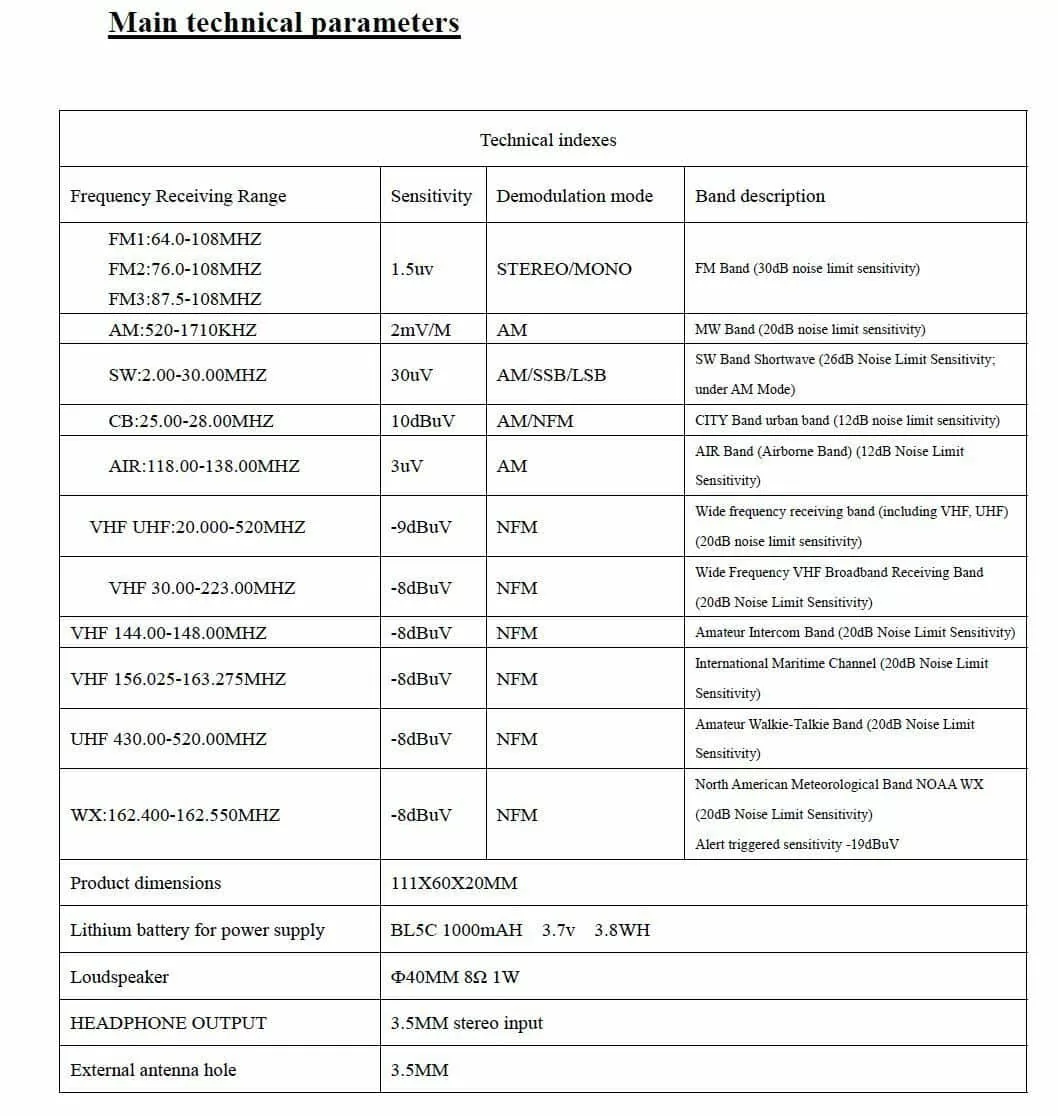 Main technical parameters

| Technical indexes | | | |
|---|---|---|---|
| Frequency Receiving Range | Sensitivity | Demodulation mode | Band description |
| FM1:64.0-108MHZ FM2:76.0-108MHZ FM3:87.5-108MHZ | 1.5uv | STEREO/MONO | FM Band (30dB noise limit sensitivity) |
| AM:520-1710KHZ | 2mV/M | AM | MW Band (20dB noise limit sensitivity) |
| SW:2.00-30.00MHZ | 30uV | AM/SSB/LSB | SW Band Shortwave (26dB Noise Limit Sensitivity; under AM Mode) |
| CB:25.00-28.00MHZ | 10dBuV | AM/NFM | CITY Band urban band (12dB noise limit sensitivity) |
| AIR:118.00-138.00MHZ | 3uV | AM | AIR Band (Airborne Band) (12dB Noise Limit Sensitivity) |
| VHF UHF:20.000-520MHZ | -9dBuV | NFM | Wide frequency receiving band (including VHF, UHF) (20dB noise limit sensitivity) |
| VHF 30.00-223.00MHZ | -8dBuV | NFM | Wide Frequency VHF Broadband Receiving Band (20dB Noise Limit Sensitivity) |
| VHF 144.00-148.00MHZ | -8dBuV | NFM | Amateur Intercom Band (20dB Noise Limit Sensitivity) |
| VHF 156.025-163.275MHZ | -8dBuV | NFM | International Maritime Channel (20dB Noise Limit Sensitivity) |
| UHF 430.00-520.00MHZ | -8dBuV | NFM | Amateur Walkie-Talkie Band (20dB Noise Limit Sensitivity) |
| WX:162.400-162.550MHZ | -8dBuV | NFM | North American Meteorological Band NOAA WX (20dB Noise Limit Sensitivity) Alert triggered sensitivity -19dBuV |
| Product dimensions | 111X60X20MM | | |
| Lithium battery for power supply | BL5C 1000mAH 3.7v 3.8WH | | |
| Loudspeaker | Φ40MM 8Ω 1W | | |
| HEADPHONE OUTPUT | 3.5MM stereo input | | |
| External antenna hole | 3.5MM | | |